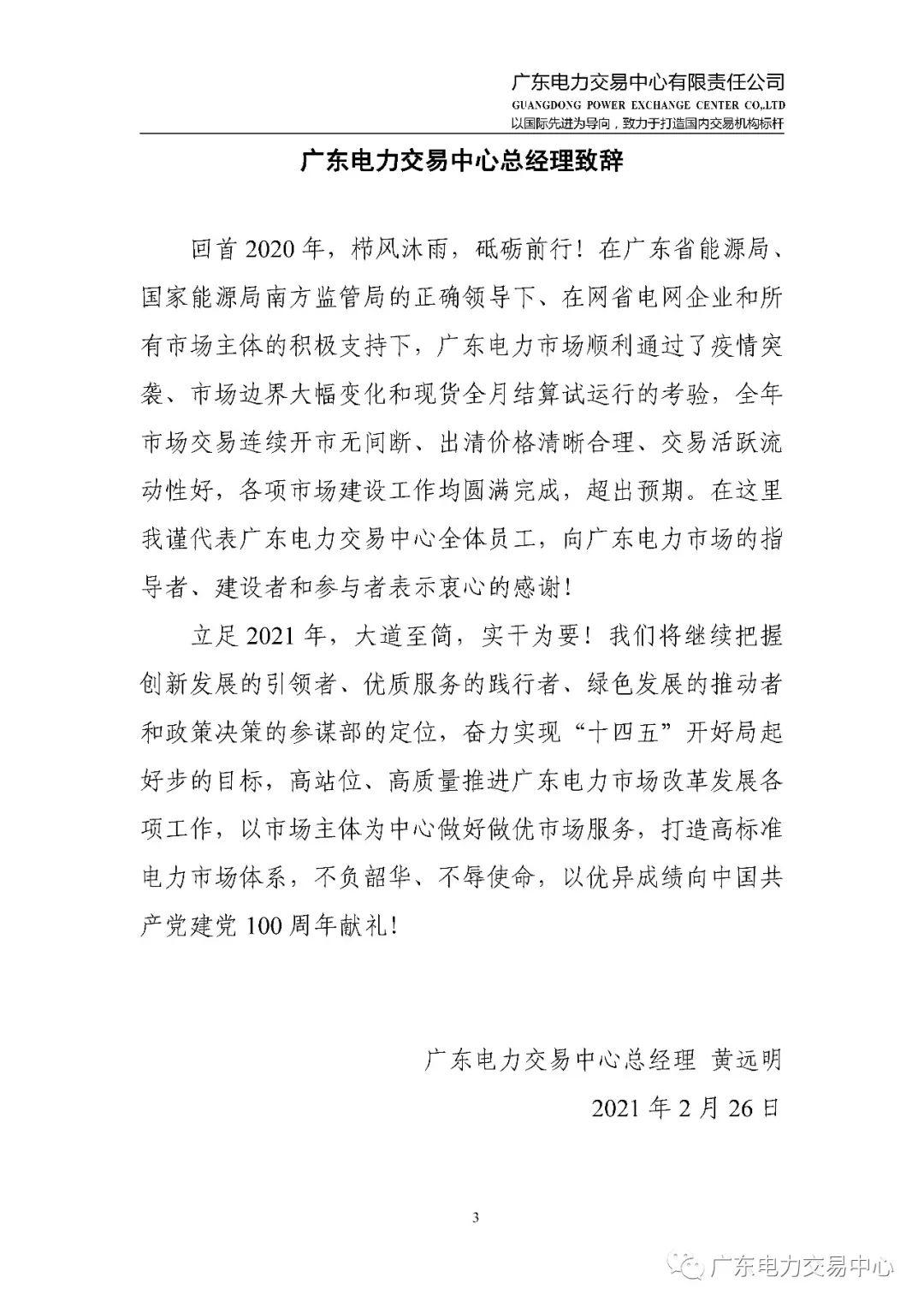 广东电力交易中心有限责任公司
GUANGDONG POWER EXCHANGE CENTER CO.,LTD
以国际先进为导向，致力于打造国内交易机构标杆

广东电力交易中心总经理致辞

回首 2020 年，栉风沐雨，砥砺前行！在广东省能源局、国家能源局南方监管局的正确领导下、在网省电网企业和所有市场主体的积极支持下，广东电力市场顺利通过了疫情突袭、市场边界大幅变化和现货全月结算试运行的考验，全年市场交易连续开市无间断、出清价格清晰合理、交易活跃流动性好，各项市场建设工作均圆满完成，超出预期。在这里我谨代表广东电力交易中心全体员工，向广东电力市场的指导者、建设者和参与者表示衷心的感谢！

立足 2021 年，大道至简，实干为要！我们将继续把握创新发展的引领者、优质服务的践行者、绿色发展的推动者和政策决策的参谋部的定位，奋力实现“十四五”开好局起好步的目标，高站位、高质量推进广东电力市场改革发展各项工作，以市场主体为中心做好做优市场服务，打造高标准电力市场体系，不负韶华、不辱使命，以优异成绩向中国共产党建党 100 周年献礼！

广东电力交易中心总经理 黄远明

2021 年 2 月 26 日

3

广东电力交易中心